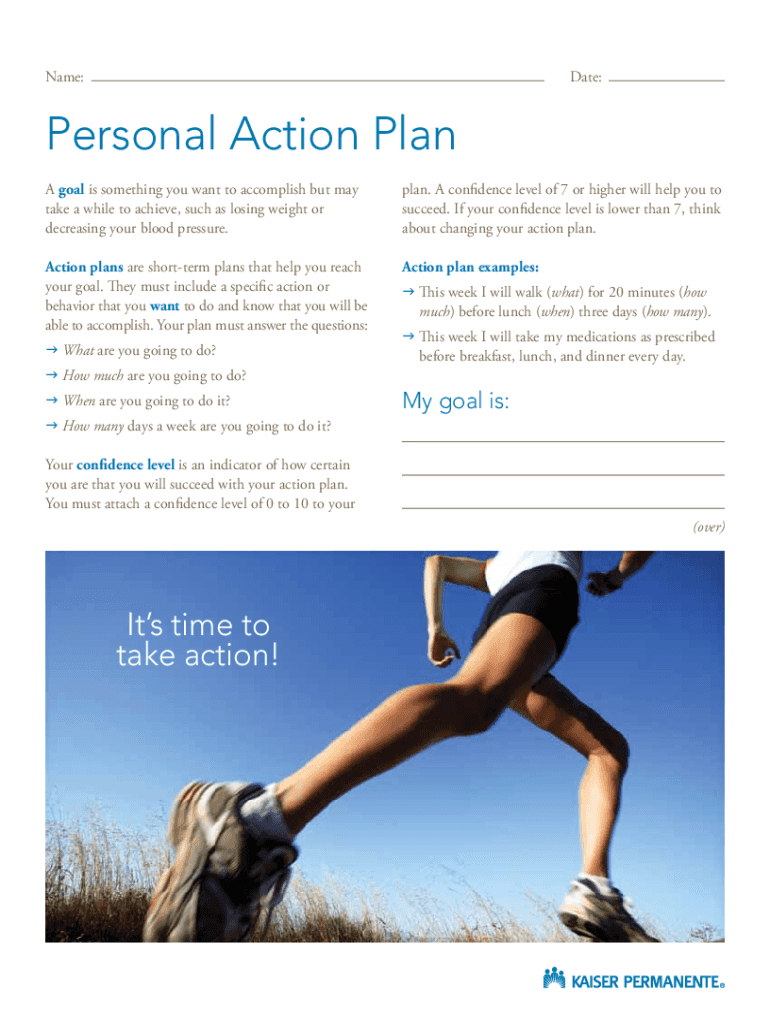 Name: Date:

Personal Action Plan

A goal is something you want to accomplish but may take a while to achieve, such as losing weight or decreasing your blood pressure.

Action plans are short-term plans that help you reach your goal. They must include a specific action or behavior that you want to do and know that you will be able to accomplish. Your plan must answer the questions:

→ What are you going to do?

→ How much are you going to do?

→ When are you going to do it?

→ How many days a week are you going to do it?

Your confidence level is an indicator of how certain you are that you will succeed with your action plan. You must attach a confidence level of 0 to 10 to your plan. A confidence level of 7 or higher will help you to succeed. If your confidence level is lower than 7, think about changing your action plan.

Action plan examples:

→ This week I will walk (what) for 20 minutes (how much) before lunch (when) three days (how many).

→ This week I will take my medications as prescribed before breakfast, lunch, and dinner every day.

My goal is:

(over)

It's time to take action!

KAISER PERMANENTE®